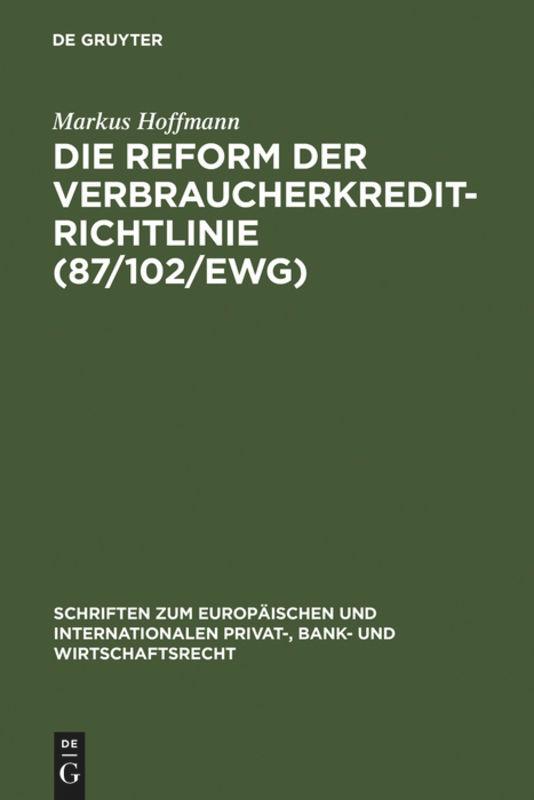 DE GRUYTER

Markus Hoffmann

DIE REFORM DER VERBRAUCHERKREDIT-RICHTLINIE (87/102/EWG)

SCHRIFTEN ZUM EUROPÄISCHEN UND INTERNATIONALEN PRIVAT-, BANK- UND WIRTSCHAFTSRECHT

DE G